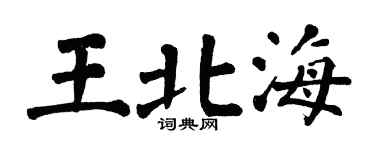 王北海

词典网